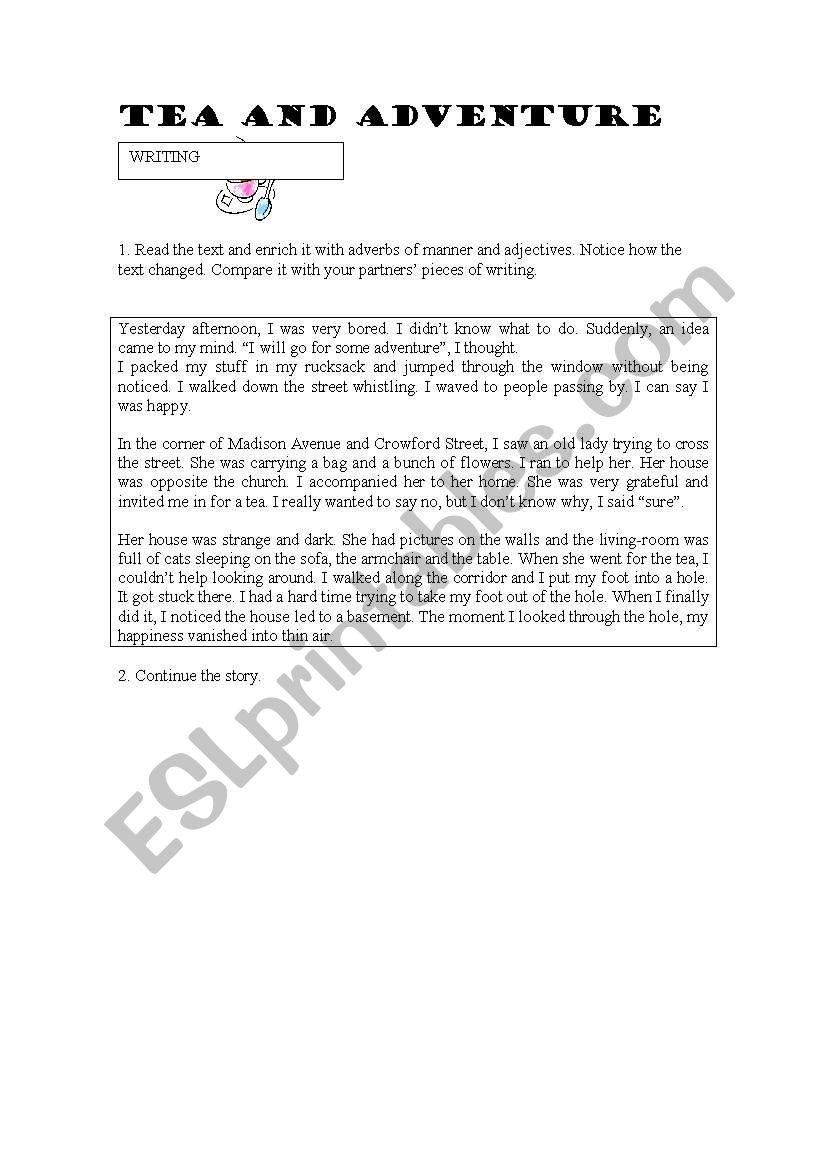 TEA AND ADVENTURE

WRITING

1. Read the text and enrich it with adverbs of manner and adjectives. Notice how the text changed. Compare it with your partners' pieces of writing.

Yesterday afternoon, I was very bored. I didn't know what to do. Suddenly, an idea came to my mind. "I will go for some adventure", I thought.
I packed my stuff in my rucksack and jumped through the window without being noticed. I walked down the street whistling. I waved to people passing by. I can say I was happy.

In the corner of Madison Avenue and Crowford Street, I saw an old lady trying to cross the street. She was carrying a bag and a bunch of flowers. I ran to help her. Her house was opposite the church. I accompanied her to her home. She was very grateful and invited me in for a tea. I really wanted to say no, but I don't know why, I said "sure".

Her house was strange and dark. She had pictures on the walls and the living-room was full of cats sleeping on the sofa, the armchair and the table. When she went for the tea, I couldn't help looking around. I walked along the corridor and I put my foot into a hole. It got stuck there. I had a hard time trying to take my foot out of the hole. When I finally did it, I noticed the house led to a basement. The moment I looked through the hole, my happiness vanished into thin air.

2. Continue the story.

ESLprintables.com